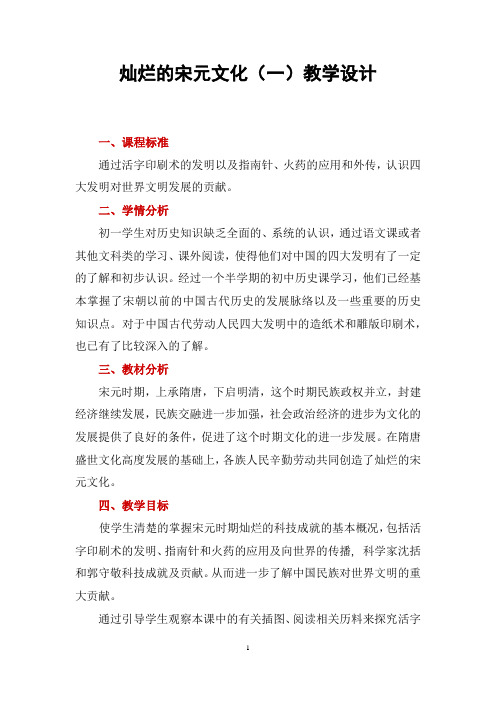 灿烂的宋元文化（一）教学设计

一、课程标准

通过活字印刷术的发明以及指南针、火药的应用和外传，认识四大发明对世界文明发展的贡献。

二、学情分析

初一学生对历史知识缺乏全面的、系统的认识，通过语文课或者其他文科类的学习、课外阅读，使得他们对中国的四大发明有了一定的了解和初步认识。经过一个半学期的初中历史课学习，他们已经基本掌握了宋朝以前的中国古代历史的发展脉络以及一些重要的历史知识点。对于中国古代劳动人民四大发明中的造纸术和雕版印刷术，也已有了比较深入的了解。

三、教材分析

宋元时期，上承隋唐，下启明清，这个时期民族政权并立，封建经济继续发展，民族交融进一步加强，社会政治经济的进步为文化的发展提供了良好的条件，促进了这个时期文化的进一步发展。在隋唐盛世文化高度发展的基础上，各族人民辛勤劳动共同创造了灿烂的宋元文化。

四、教学目标

使学生清楚的掌握宋元时期灿烂的科技成就的基本概况，包括活字印刷术的发明、指南针和火药的应用及向世界的传播，科学家沈括和郭守敬科技成就及贡献。从而进一步了解中国民族对世界文明的重大贡献。

通过引导学生观察本课中的有关插图、阅读相关历料来探究活字

1